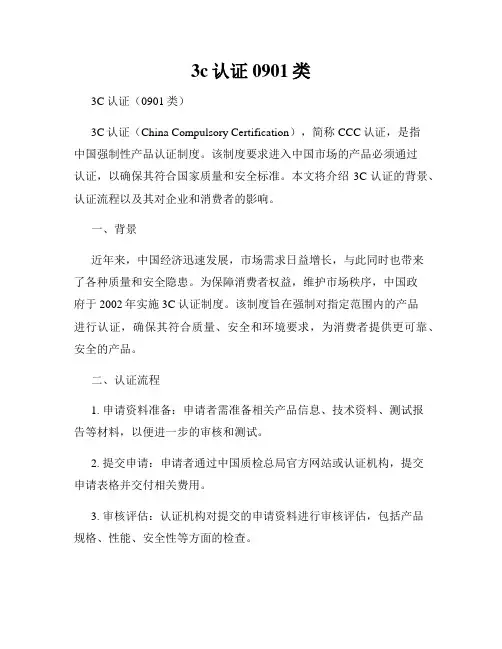 3c 认证 0901 类

3C 认证（0901 类）

3C 认证（China Compulsory Certification），简称 CCC 认证，是指中国强制性产品认证制度。该制度要求进入中国市场的产品必须通过认证，以确保其符合国家质量和安全标准。本文将介绍 3C 认证的背景、认证流程以及其对企业和消费者的影响。

一、背景

近年来，中国经济迅速发展，市场需求日益增长，与此同时也带来了各种质量和安全隐患。为保障消费者权益，维护市场秩序，中国政府于 2002 年实施 3C 认证制度。该制度旨在强制对指定范围内的产品进行认证，确保其符合质量、安全和环境要求，为消费者提供更可靠、安全的产品。

二、认证流程

1. 申请资料准备：申请者需准备相关产品信息、技术资料、测试报告等材料，以便进一步的审核和测试。

2. 提交申请：申请者通过中国质检总局官方网站或认证机构，提交申请表格并交付相关费用。

3. 审核评估：认证机构对提交的申请资料进行审核评估，包括产品规格、性能、安全性等方面的检查。